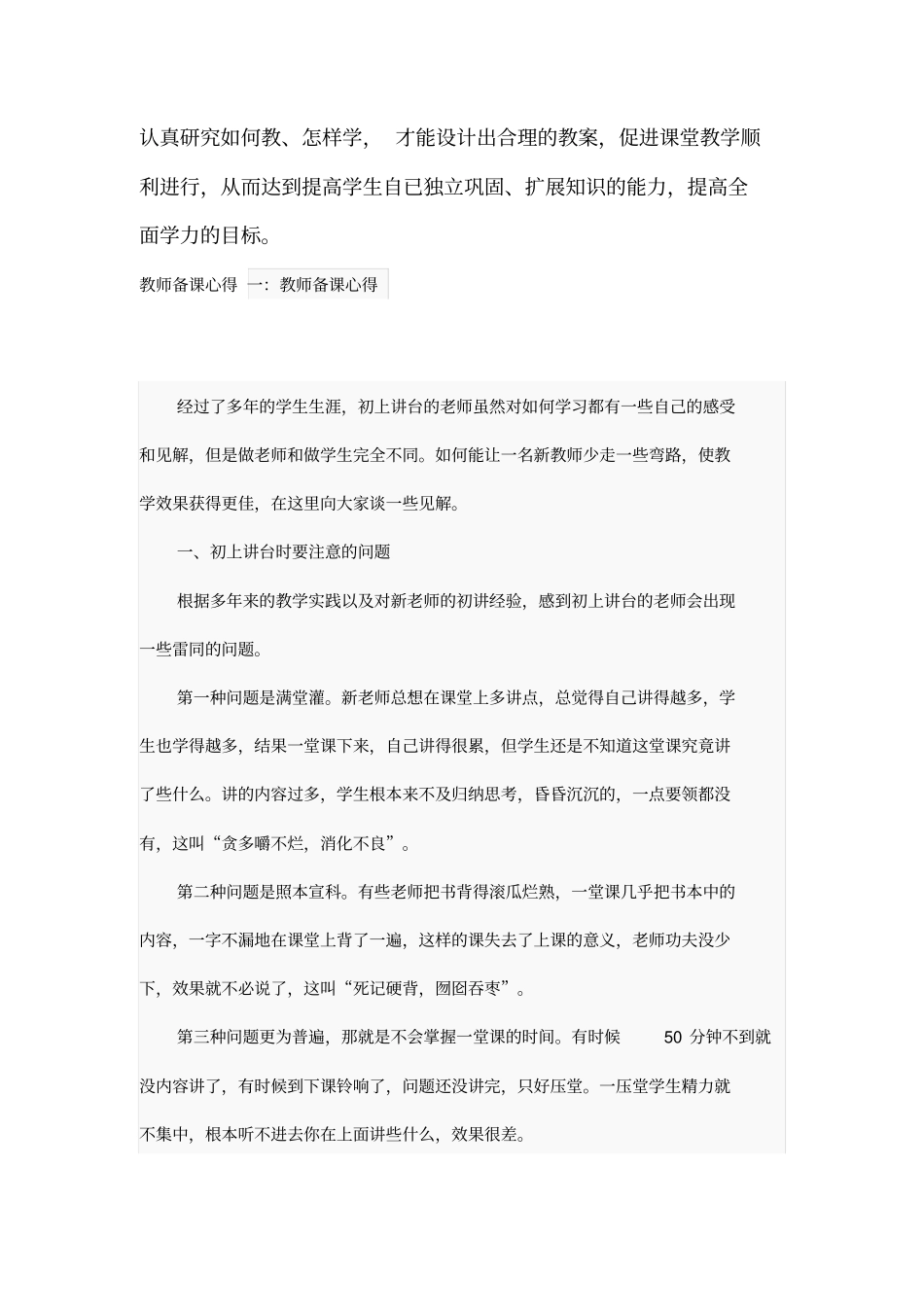 认真研究如何教、怎样学，才能设计出合理的教案，促进课堂教学顺利进行，从而达到提高学生自已独立巩固、扩展知识的能力，提高全面学力的目标。

教师备课心得 一：教师备课心得

经过了多年的学生生涯，初上讲台的老师虽然对如何学习都有一些自己的感受和见解，但是做老师和做学生完全不同。如何能让一名新教师少走一些弯路，使教学效果获得更佳，在这里向大家谈一些见解。

一、初上讲台时要注意的问题

根据多年来的教学实践以及对新老师的初讲经验，感到初上讲台的老师会出现一些雷同的问题。

第一种问题是满堂灌。新老师总想在课堂上多讲点，总觉得自己讲得越多，学生也学得越多，结果一堂课下来，自己讲得很累，但学生还是不知道这堂课究竟讲了些什么。讲的内容过多，学生根本来不及归纳思考，昏昏沉沉的，一点要领都没有，这叫“贪多嚼不烂，消化不良”。

第二种问题是照本宣科。有些老师把书背得滚瓜烂熟，一堂课几乎把书本中的内容，一字不漏地在课堂上背了一遍，这样的课失去了上课的意义，老师功夫没少下，效果就不必说了，这叫“死记硬背，囫囵吞枣”。

第三种问题更为普遍，那就是不会掌握一堂课的时间。有时候50分钟不到就没内容讲了，有时候到下课铃响了，问题还没讲完，只好压堂。一压堂学生精力就不集中，根本听不进去你在上面讲些什么，效果很差。